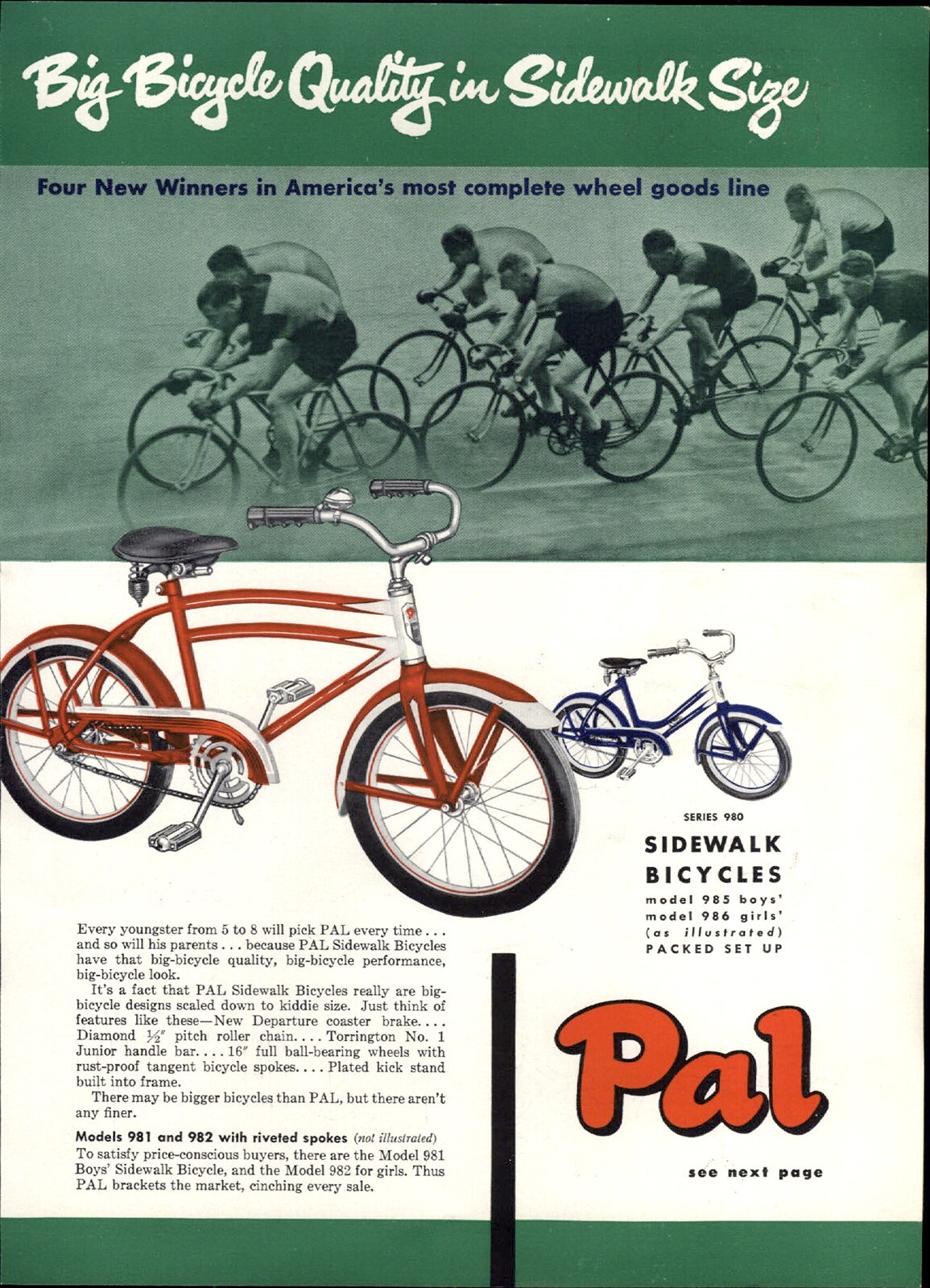 Big Bicycle Quality in Sidewalk Size

Four New Winners in America's most complete wheel goods line

SERIES 980

SIDEWALK BICYCLES

model 985 boys'
model 986 girls'
(as illustrated)
PACKED SET UP

Every youngster from 5 to 8 will pick PAL every time . . . and so will his parents . . . because PAL Sidewalk Bicycles have that big-bicycle quality, big-bicycle performance, big-bicycle look.

It's a fact that PAL Sidewalk Bicycles really are big-bicycle designs scaled down to kiddie size. Just think of features like these—New Departure coaster brake. . . . Diamond $\frac{1}{2}''$ pitch roller chain. . . . Torrington No. 1 Junior handle bar. . . . 16" full ball-bearing wheels with rust-proof tangent bicycle spokes. . . . Plated kick stand built into frame.

There may be bigger bicycles than PAL, but there aren't any finer.

Models 981 and 982 with riveted spokes (not illustrated)
To satisfy price-conscious buyers, there are the Model 981 Boys' Sidewalk Bicycle, and the Model 982 for girls. Thus PAL brackets the market, cinching every sale.

Pal

see next page